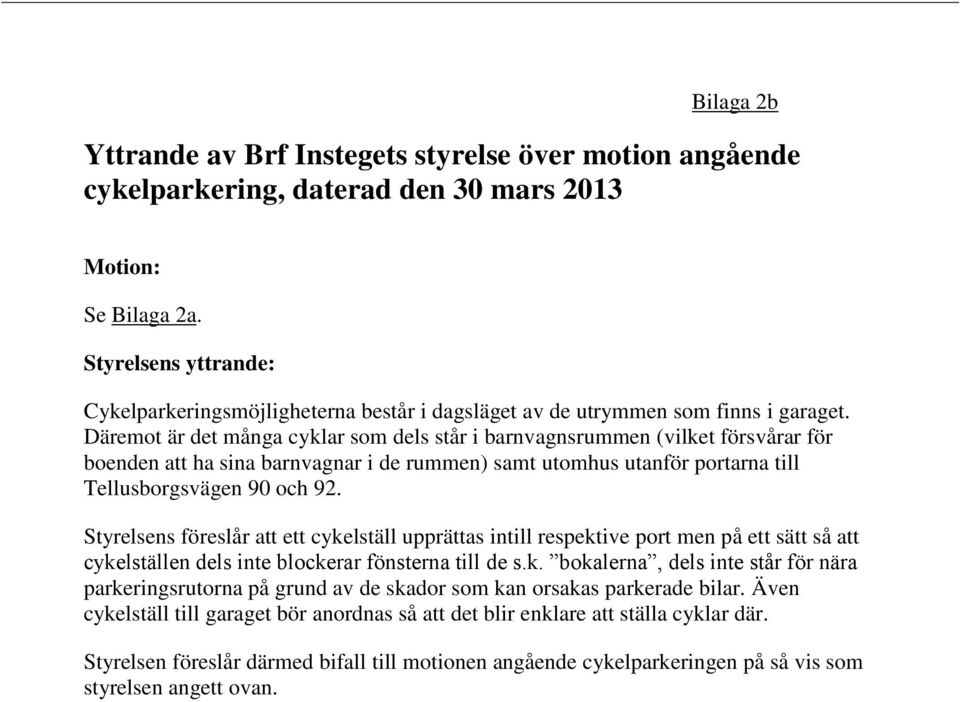 Bilaga 2b

Yttrande av Brf Instegets styrelse över motion angående cykelparkering, daterad den 30 mars 2013

Motion:

Se Bilaga 2a.

Styrelsens yttrande:

Cykelparkeringsmöjligheterna består i dagsläget av de utrymmen som finns i garaget. Däremot är det många cyklar som dels står i barnvagnsrummen (vilket försvårar för boenden att ha sina barnvagnar i de rummen) samt utomhus utanför portarna till Tellusborgsvägen 90 och 92.

Styrelsens föreslår att ett cykelställ upprättas intill respektive port men på ett sätt så att cykelställen dels inte blockerar fönsterna till de s.k. ”bokalerna”, dels inte står för nära parkeringsrutorna på grund av de skador som kan orsakas parkerade bilar. Även cykelställ till garaget bör anordnas så att det blir enklare att ställa cyklar där.

Styrelsen föreslår därmed bifall till motionen angående cykelparkeringen på så vis som styrelsen angett ovan.